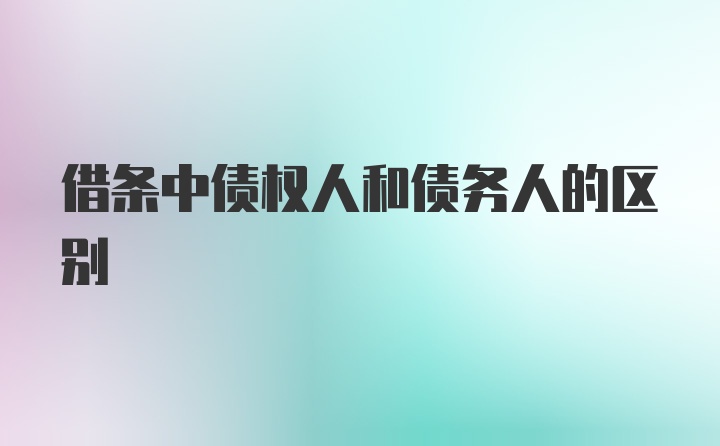 借条中债权人和债务人的区别